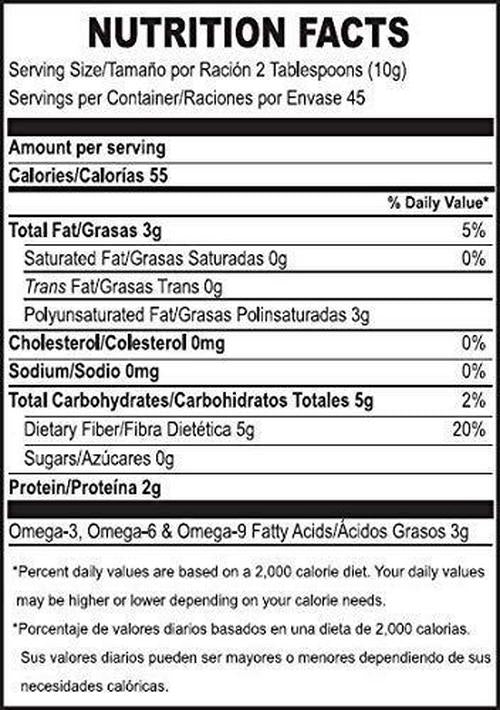 NUTRITION FACTS
Serving Size/Tamaño por Ración 2 Tablespoons (10g)
Servings per Container/Raciones por Envase 45

Amount per serving
Calories/Calorías 55

| | % Daily Value* |
|---|---|
| Total Fat/Grasas 3g | 5% |
| Saturated Fat/Grasas Saturadas 0g | 0% |
| Trans Fat/Grasas Trans 0g | |
| Polyunsaturated Fat/Grasas Polinsaturadas 3g | |
| Cholesterol/Colesterol 0mg | 0% |
| Sodium/Sodio 0mg | 0% |
| Total Carbohydrates/Carbohidratos Totales 5g | 2% |
| Dietary Fiber/Fibra Dietética 5g | 20% |
| Sugars/Azúcares 0g | |
| Protein/Proteína 2g | |

Omega-3, Omega-6 & Omega-9 Fatty Acids/Ácidos Grasos 3g

*Percent daily values are based on a 2,000 calorie diet. Your daily values may be higher or lower depending on your calorie needs.

*Porcentaje de valores diarios basados en una dieta de 2,000 calorias. Sus valores diarios pueden ser mayores o menores dependiendo de sus necesidades calóricas.